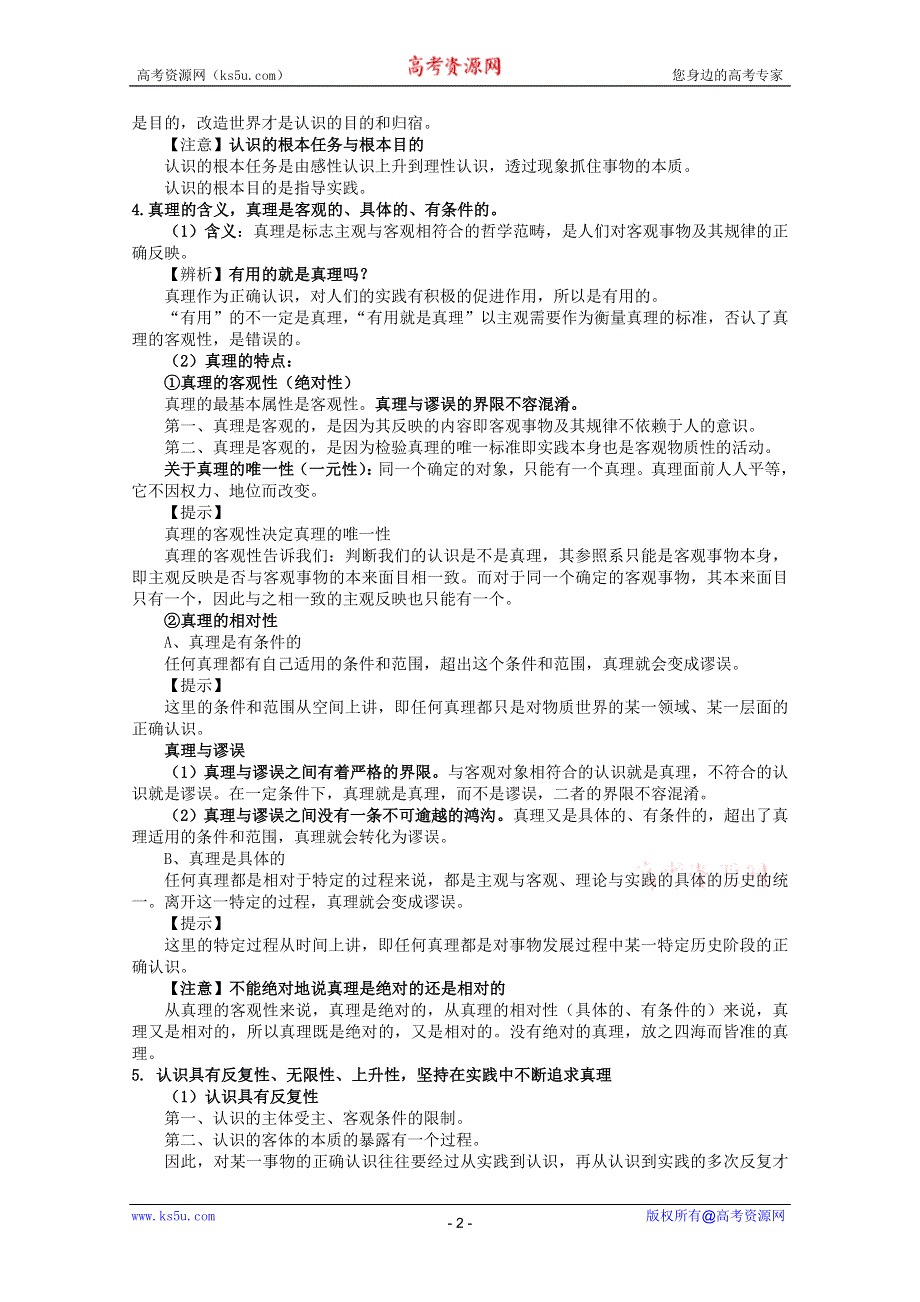 高考资源网（ks5u.com） 高考资源网 您身边的高考专家

是目的，改造世界才是认识的目的和归宿。

【注意】认识的根本任务与根本目的

认识的根本任务是由感性认识上升到理性认识，透过现象抓住事物的本质。

认识的根本目的是指导实践。

4.真理的含义，真理是客观的、具体的、有条件的。

（1）含义：真理是标志主观与客观相符合的哲学范畴，是人们对客观事物及其规律的正确反映。

【辨析】有用的就是真理吗？

真理作为正确认识，对人们的实践有积极的促进作用，所以是有用的。

“有用”的不一定是真理，“有用就是真理”以主观需要作为衡量真理的标准，否认了真理的客观性，是错误的。

（2）真理的特点：

①真理的客观性（绝对性）

真理的最基本属性是客观性。真理与谬误的界限不容混淆。

第一、真理是客观的，是因为其反映的内容即客观事物及其规律不依赖于人的意识。

第二、真理是客观的，是因为检验真理的唯一标准即实践本身也是客观物质性的活动。

关于真理的唯一性（一元性）：同一个确定的对象，只能有一个真理。真理面前人人平等，它不因权力、地位而改变。

【提示】

真理的客观性决定真理的唯一性

真理的客观性告诉我们：判断我们的认识是不是真理，其参照系只能是客观事物本身，即主观反映是否与客观事物的本来面目相一致。而对于同一个确定的客观事物，其本来面目只有一个，因此与之相一致的主观反映也只能有一个。

②真理的相对性

A、真理是有条件的

任何真理都有自己适用的条件和范围，超出这个条件和范围，真理就会变成谬误。

【提示】

这里的条件和范围从空间上讲，即任何真理都只是对物质世界的某一领域、某一层面的正确认识。

真理与谬误

（1）真理与谬误之间有着严格的界限。与客观对象相符合的认识就是真理，不符合的认识就是谬误。在一定条件下，真理就是真理，而不是谬误，二者的界限不容混淆。

（2）真理与谬误之间没有一条不可逾越的鸿沟。真理又是具体的、有条件的，超出了真理适用的条件和范围，真理就会转化为谬误。

B、真理是具体的

任何真理都是相对于特定的过程来说，都是主观与客观、理论与实践的具体的历史的统一。离开这一特定的过程，真理就会变成谬误。

【提示】

这里的特定过程从时间上讲，即任何真理都是对事物发展过程中某一特定历史阶段的正确认识。

【注意】不能绝对地说真理是绝对的还是相对的

从真理的客观性来说，真理是绝对的，从真理的相对性（具体的、有条件的）来说，真理又是相对的，所以真理既是绝对的，又是相对的。没有绝对的真理，放之四海而皆准的真理。

5. 认识具有反复性、无限性、上升性，坚持在实践中不断追求真理

（1）认识具有反复性

第一、认识的主体受主、客观条件的限制。

第二、认识的客体的本质的暴露有一个过程。

因此，对某一事物的正确认识往往要经过从实践到认识，再从认识到实践的多次反复才

www.ks5u.com - 2 - 版权所有@高考资源网